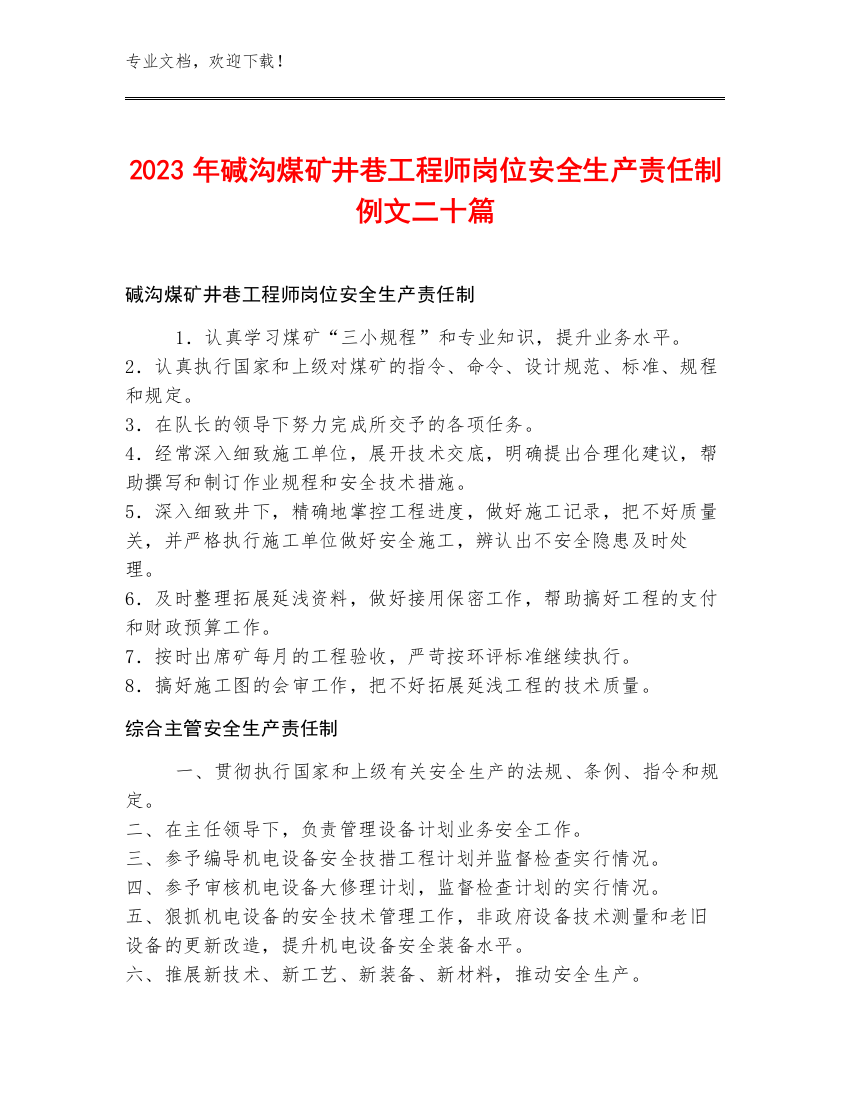 专业文档，欢迎下载！

2023 年碱沟煤矿井巷工程师岗位安全生产责任制例文二十篇

碱沟煤矿井巷工程师岗位安全生产责任制

1．认真学习煤矿“三小规程”和专业知识，提升业务水平。
2．认真执行国家和上级对煤矿的指令、命令、设计规范、标准、规程和规定。
3．在队长的领导下努力完成所交予的各项任务。
4．经常深入细致施工单位，展开技术交底，明确提出合理化建议，帮助撰写和制订作业规程和安全技术措施。
5．深入细致井下，精确地掌控工程进度，做好施工记录，把不好质量关，并严格执行施工单位做好安全施工，辨认出不安全隐患及时处理。
6．及时整理拓展延浅资料，做好接用保密工作，帮助搞好工程的支付和财政预算工作。
7．按时出席矿每月的工程验收，严苛按环评标准继续执行。
8．搞好施工图的会审工作，把不好拓展延浅工程的技术质量。

综合主管安全生产责任制

一、贯彻执行国家和上级有关安全生产的法规、条例、指令和规定。
二、在主任领导下，负责管理设备计划业务安全工作。
三、参予编导机电设备安全技措工程计划并监督检查实行情况。
四、参予审核机电设备大修理计划，监督检查计划的实行情况。
五、狠抓机电设备的安全技术管理工作，非政府设备技术测量和老旧设备的更新改造，提升机电设备安全装备水平。
六、推展新技术、新工艺、新装备、新材料，推动安全生产。